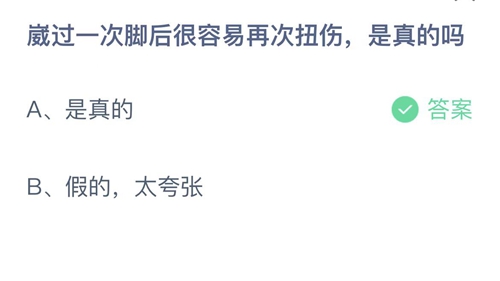 崴过一次脚后很容易再次扭伤，是真的吗

A、是真的

答案

B、假的，太夸张